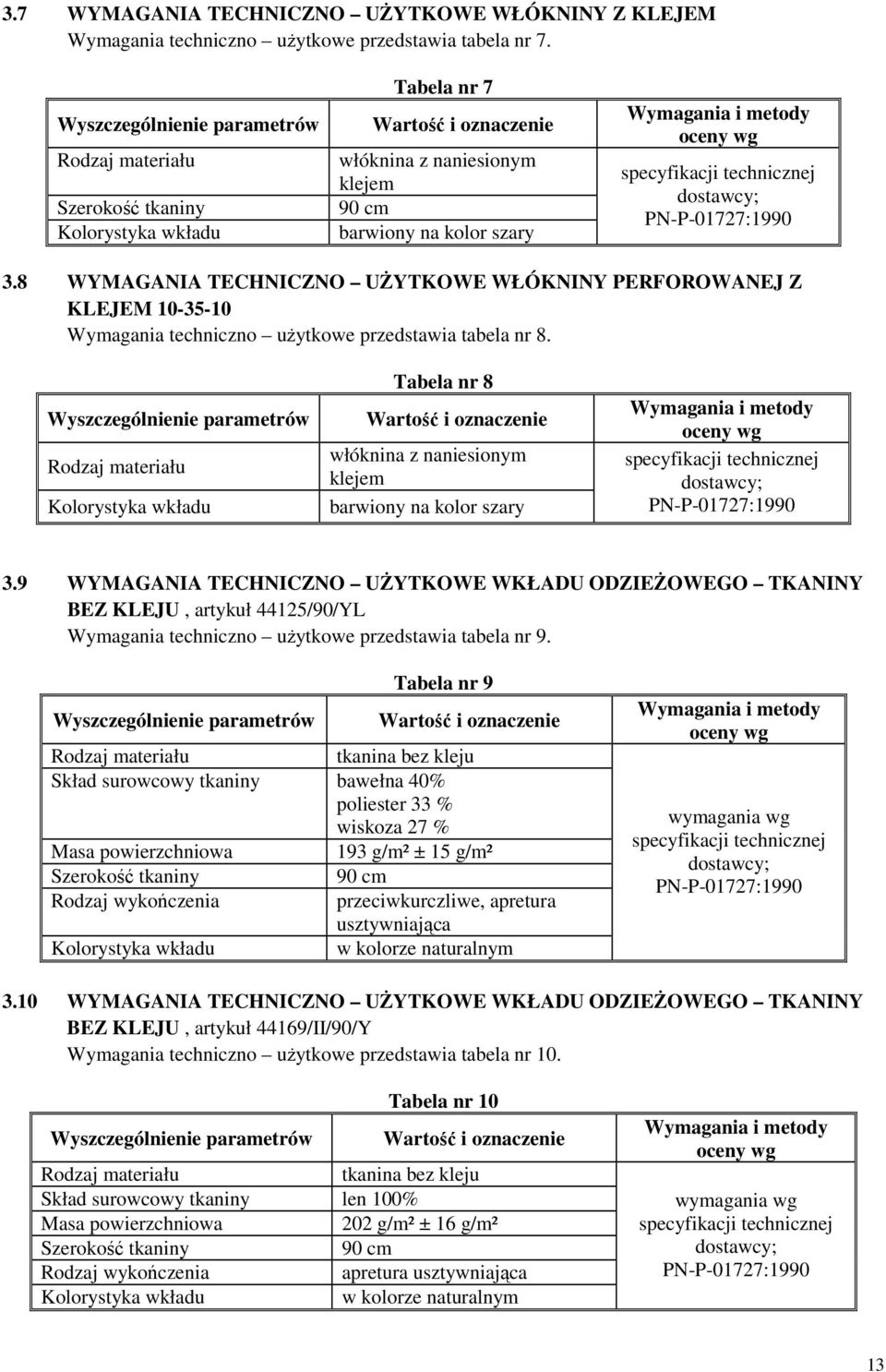 3.7 WYMAGANIA TECHNICZNO – UŻYTKOWE WŁÓKNINY Z KLEJEM
Wymagania techniczno – użytkowe przedstawia tabela nr 7.

Tabela nr 7

| Wyszczególnienie parametrów | Wartość i oznaczenie | Wymagania i metody oceny wg |
|---|---|---|
| Rodzaj materiału | włóknina z naniesionym klejem | specyfikacji technicznej dostawcy; PN-P-01727:1990 |
| Szerokość tkaniny | 90 cm | |
| Kolorystyka wkładu | barwiony na kolor szary | |

3.8 WYMAGANIA TECHNICZNO – UŻYTKOWE WŁÓKNINY PERFOROWANEJ Z KLEJEM 10-35-10
Wymagania techniczno – użytkowe przedstawia tabela nr 8.

Tabela nr 8

| Wyszczególnienie parametrów | Wartość i oznaczenie | Wymagania i metody oceny wg |
|---|---|---|
| Rodzaj materiału | włóknina z naniesionym klejem | specyfikacji technicznej dostawcy; PN-P-01727:1990 |
| Kolorystyka wkładu | barwiony na kolor szary | |

3.9 WYMAGANIA TECHNICZNO – UŻYTKOWE WKŁADU ODZIEŻOWEGO – TKANINY BEZ KLEJU , artykuł 44125/90/YL
Wymagania techniczno – użytkowe przedstawia tabela nr 9.

Tabela nr 9

| Wyszczególnienie parametrów | Wartość i oznaczenie | Wymagania i metody oceny wg |
|---|---|---|
| Rodzaj materiału | tkanina bez kleju | wymagania wg specyfikacji technicznej dostawcy; PN-P-01727:1990 |
| Skład surowcowy tkaniny | bawełna 40% poliester 33 % wiskoza 27 % | |
| Masa powierzchniowa | 193 g/m² ± 15 g/m² | |
| Szerokość tkaniny | 90 cm | |
| Rodzaj wykończenia | przeciwkurczliwe, apretura usztywniająca | |
| Kolorystyka wkładu | w kolorze naturalnym | |

3.10 WYMAGANIA TECHNICZNO – UŻYTKOWE WKŁADU ODZIEŻOWEGO – TKANINY BEZ KLEJU , artykuł 44169/II/90/Y
Wymagania techniczno – użytkowe przedstawia tabela nr 10.

Tabela nr 10

| Wyszczególnienie parametrów | Wartość i oznaczenie | Wymagania i metody oceny wg |
|---|---|---|
| Rodzaj materiału | tkanina bez kleju | wymagania wg specyfikacji technicznej dostawcy; PN-P-01727:1990 |
| Skład surowcowy tkaniny | len 100% | |
| Masa powierzchniowa | 202 g/m² ± 16 g/m² | |
| Szerokość tkaniny | 90 cm | |
| Rodzaj wykończenia | apretura usztywniająca | |
| Kolorystyka wkładu | w kolorze naturalnym | |

13